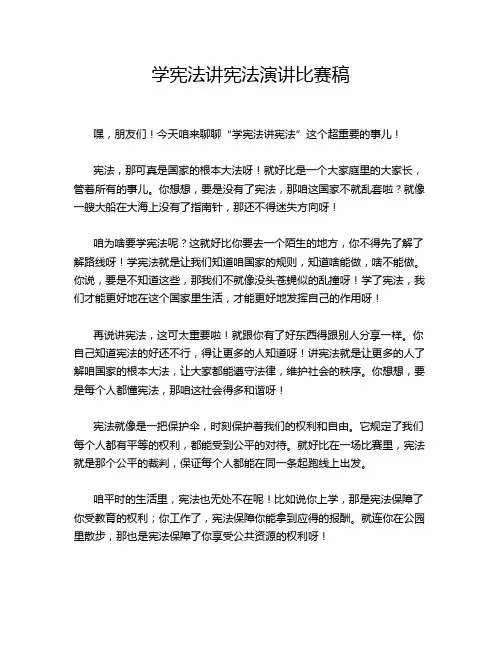 学宪法讲宪法演讲比赛稿

嘿，朋友们！今天咱来聊聊“学宪法讲宪法”这个超重要的事儿！

宪法，那可真是国家的根本大法呀！就好比是一个大家庭里的大家长，管着所有的事儿。你想想，要是没有了宪法，那咱这国家不就乱套啦？就像一艘大船在大海上没有了指南针，那还不得迷失方向呀！

咱为啥要学宪法呢？这就好比你要去一个陌生的地方，你不得先了解了解路线呀！学宪法就是让我们知道咱国家的规则，知道啥能做，啥不能做。你说，要是不知道这些，那我们不就像没头苍蝇似的乱撞呀！学了宪法，我们才能更好地在这个国家里生活，才能更好地发挥自己的作用呀！

再说讲宪法，这可太重要啦！就跟你有了好东西得跟别人分享一样。你自己知道宪法的好还不行，得让更多的人知道呀！讲宪法就是让更多的人了解咱国家的根本大法，让大家都能遵守法律，维护社会的秩序。你想想，要是每个人都懂宪法，那咱这社会得多和谐呀！

宪法就像是一把保护伞，时刻保护着我们的权利和自由。它规定了我们每个人都有平等的权利，都能受到公平的对待。就好比在一场比赛里，宪法就是那个公平的裁判，保证每个人都能在同一条起跑线上出发。

咱平时的生活里，宪法也无处不在呢！比如说你上学，那是宪法保障了你受教育的权利；你工作了，宪法保障你能拿到应得的报酬。就连你在公园里散步，那也是宪法保障了你享受公共资源的权利呀！